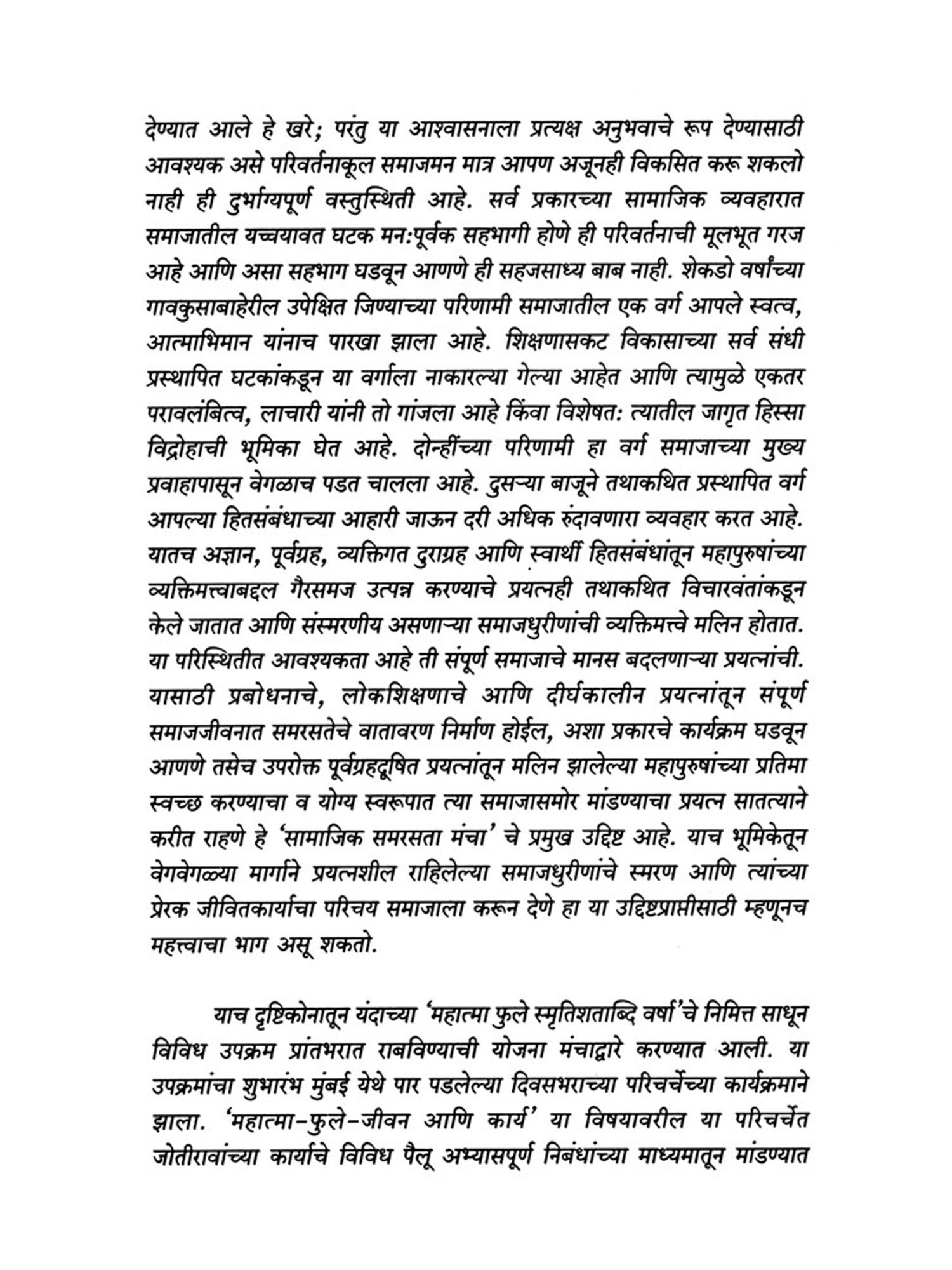 देण्यात आले हे खरे; परंतु या आश्वासनाला प्रत्यक्ष अनुभवाचे रूप देण्यासाठी आवश्यक असे परिवर्तनाकूल समाजमन मात्र आपण अजूनही विकसित करू शकलो नाही ही दुर्भाग्यपूर्ण वस्तुस्थिती आहे. सर्व प्रकारच्या सामाजिक व्यवहारात समाजातील यच्चयावत घटक मन:पूर्वक सहभागी होणे ही परिवर्तनाची मूलभूत गरज आहे आणि असा सहभाग घडवून आणणे ही सहजसाध्य बाब नाही. शेकडो वर्षांच्या गावकुसाबाहेरील उपेक्षित जिण्याच्या परिणामी समाजातील एक वर्ग आपले स्वत्व, आत्माभिमान यांनाच पारखा झाला आहे. शिक्षणासकट विकासाच्या सर्व संधी प्रस्थापित घटकांकडून या वर्गाला नाकारल्या गेल्या आहेत आणि त्यामुळे एकतर परावलंबित्व, लाचारी यांनी तो गांजला आहे किंवा विशेषत: त्यातील जागृत हिस्सा विद्रोहाची भूमिका घेत आहे. दोन्हींच्या परिणामी हा वर्ग समाजाच्या मुख्य प्रवाहापासून वेगळाच पडत चालला आहे. दुसऱ्या बाजूने तथाकथित प्रस्थापित वर्ग आपल्या हितसंबंधाच्या आहारी जाऊन दरी अधिक रुंदावणारा व्यवहार करत आहे. यातच अज्ञान, पूर्वग्रह, व्यक्तिगत दुराग्रह आणि स्वार्थी हितसंबंधांतून महापुरुषांच्या व्यक्तिमत्त्वाबद्दल गैरसमज उत्पन्न करण्याचे प्रयत्नही तथाकथित विचारवंतांकडून केले जातात आणि संस्मरणीय असणाऱ्या समाजधुरीणांची व्यक्तिमत्त्वे मलिन होतात. या परिस्थितीत आवश्यकता आहे ती संपूर्ण समाजाचे मानस बदलणाऱ्या प्रयत्नांची. यासाठी प्रबोधनाचे, लोकशिक्षणाचे आणि दीर्घकालीन प्रयत्नांतून संपूर्ण समाजजीवनात समरसतेचे वातावरण निर्माण होईल, अशा प्रकारचे कार्यक्रम घडवून आणणे तसेच उपरोक्त पूर्वग्रहदूषित प्रयत्नांतून मलिन झालेल्या महापुरुषांच्या प्रतिमा स्वच्छ करण्याचा व योग्य स्वरूपात त्या समाजासमोर मांडण्याचा प्रयत्न सातत्याने करीत राहणे हे 'सामाजिक समरसता मंचा' चे प्रमुख उद्दिष्ट आहे. याच भूमिकेतून वेगवेगळ्या मार्गाने प्रयत्नशील राहिलेल्या समाजधुरीणांचे स्मरण आणि त्यांच्या प्रेरक जीवितकार्याचा परिचय समाजाला करून देणे हा या उद्दिष्टप्राप्तीसाठी म्हणूनच महत्त्वाचा भाग असू शकतो.

याच दृष्टिकोनातून यंदाच्या 'महात्मा फुले स्मृतिशताब्दि वर्षा'चे निमित्त साधून विविध उपक्रम प्रांतभरात राबविण्याची योजना मंचाद्वारे करण्यात आली. या उपक्रमांचा शुभारंभ मुंबई येथे पार पडलेल्या दिवसभराच्या परिचर्चेच्या कार्यक्रमाने झाला. 'महात्मा-फुले-जीवन आणि कार्य' या विषयावरील या परिचर्चेत जोतीरावांच्या कार्याचे विविध पैलू अभ्यासपूर्ण निबंधांच्या माध्यमातून मांडण्यात